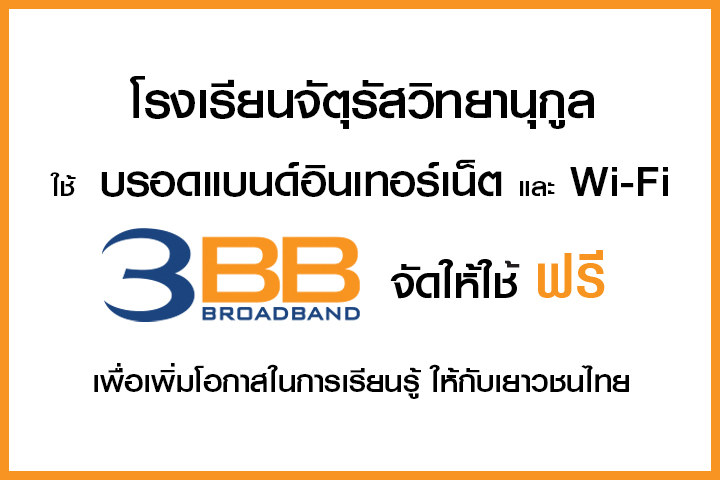 โรงเรียนจัตุรัสวิทยานุกูล

ใช้ บรอดแบนด์อินเทอร์เน็ต และ Wi-Fi

3BB BROADBAND จัดให้ใช้ ฟรี

เพื่อเพิ่มโอกาสในการเรียนรู้ ให้กับเยาวชนไทย